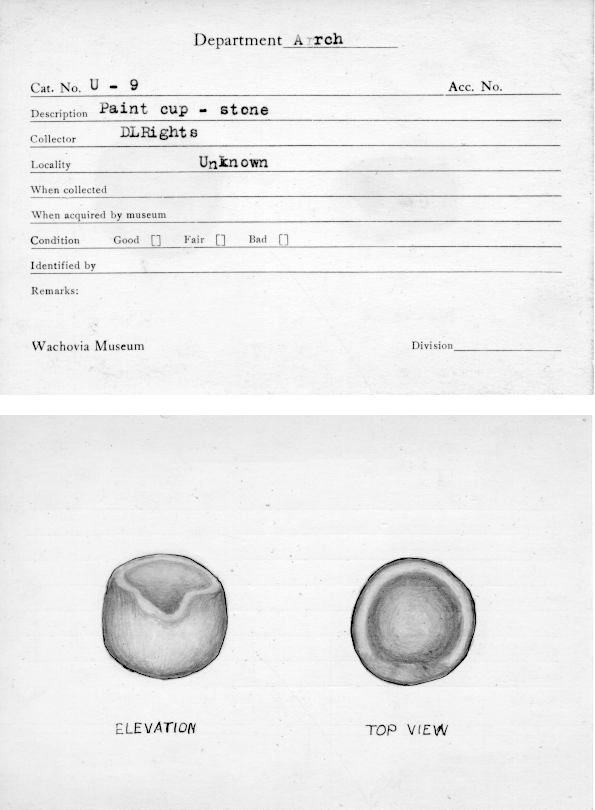 Department Arch

Cat. No. U - 9 Acc. No.

Description Paint cup - stone

Collector DLRights

Locality Unknown

When collected

When acquired by museum

Condition Good [] Fair [] Bad []

Identified by

Remarks:

Wachovia Museum Division

ELEVATION TOP VIEW